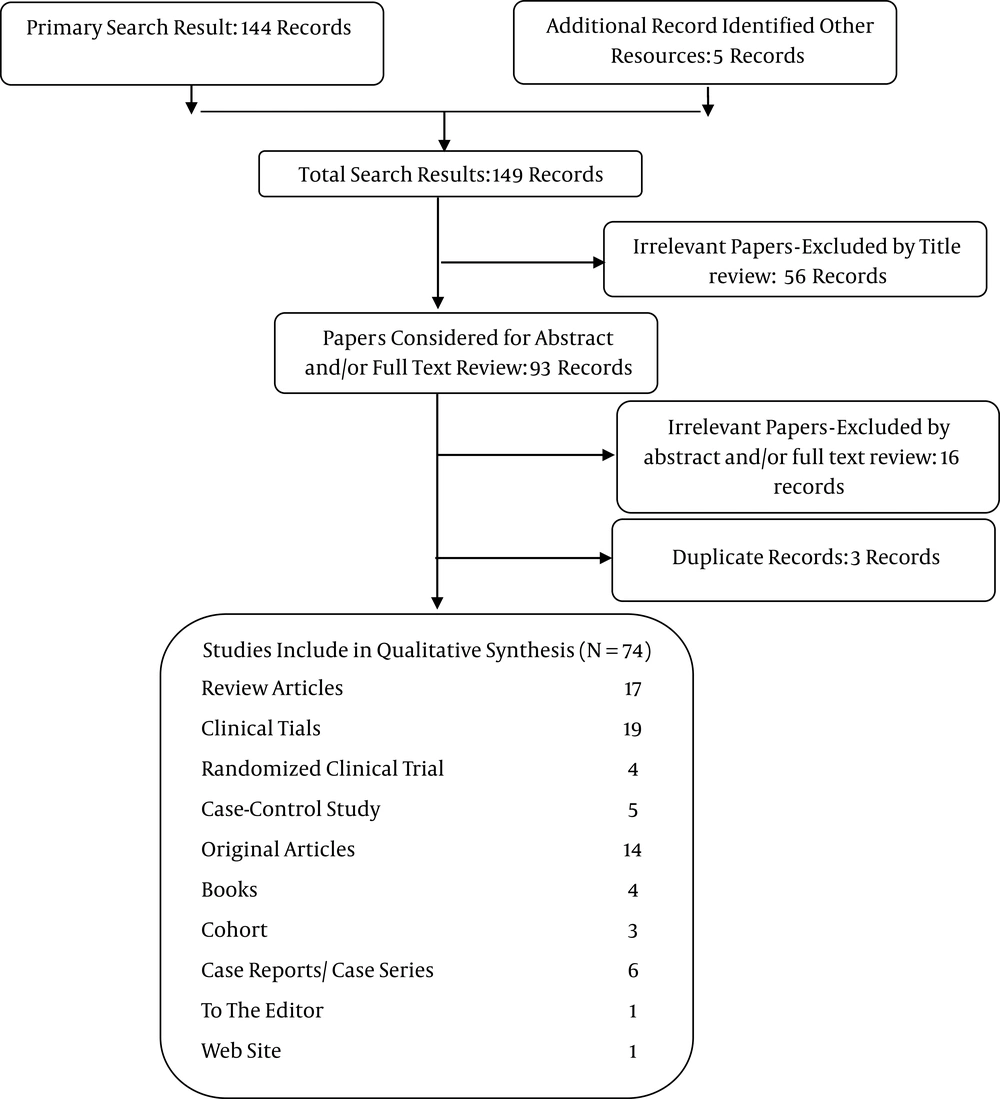 Primary Search Result: 144 Records

Additional Record Identified Other Resources: 5 Records

Total Search Results: 149 Records

Irrelevant Papers-Excluded by Title review: 56 Records

Papers Considered for Abstract and/or Full Text Review: 93 Records

Irrelevant Papers-Excluded by abstract and/or full text review: 16 records

Duplicate Records: 3 Records

Studies Include in Qualitative Synthesis (N = 74)

| | |
|---|---|
| Review Articles | 17 |
| Clinical Tials | 19 |
| Randomized Clinical Trial | 4 |
| Case-Control Study | 5 |
| Original Articles | 14 |
| Books | 4 |
| Cohort | 3 |
| Case Reports/ Case Series | 6 |
| To The Editor | 1 |
| Web Site | 1 |